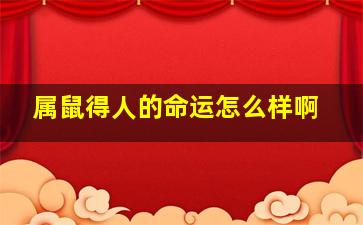 属鼠得人的命运怎么样啊